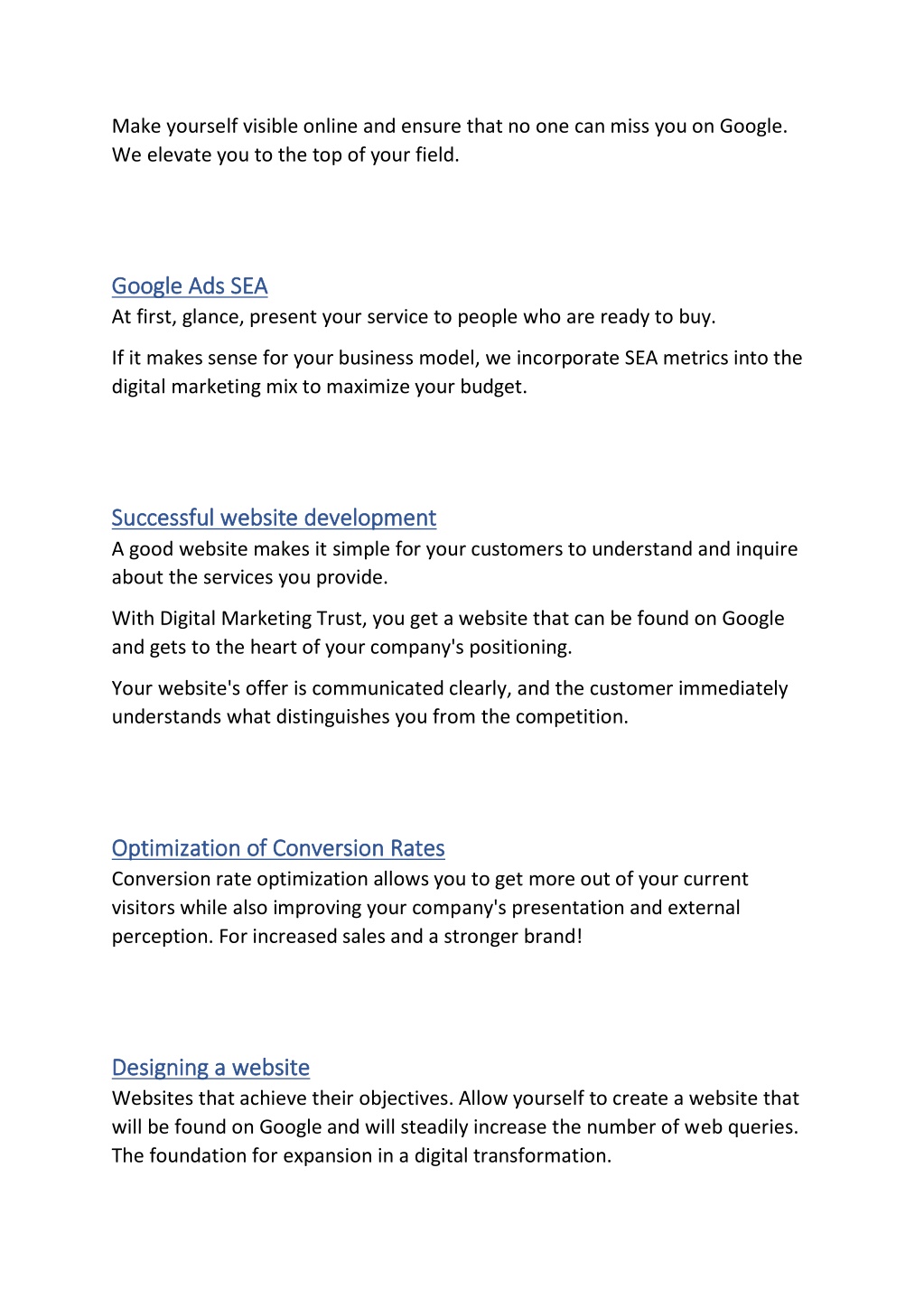 Make yourself visible online and ensure that no one can miss you on Google. We elevate you to the top of your field.

Google Ads SEA
At first, glance, present your service to people who are ready to buy.

If it makes sense for your business model, we incorporate SEA metrics into the digital marketing mix to maximize your budget.

Successful website development
A good website makes it simple for your customers to understand and inquire about the services you provide.

With Digital Marketing Trust, you get a website that can be found on Google and gets to the heart of your company's positioning.

Your website's offer is communicated clearly, and the customer immediately understands what distinguishes you from the competition.

Optimization of Conversion Rates
Conversion rate optimization allows you to get more out of your current visitors while also improving your company's presentation and external perception. For increased sales and a stronger brand!

Designing a website
Websites that achieve their objectives. Allow yourself to create a website that will be found on Google and will steadily increase the number of web queries. The foundation for expansion in a digital transformation.